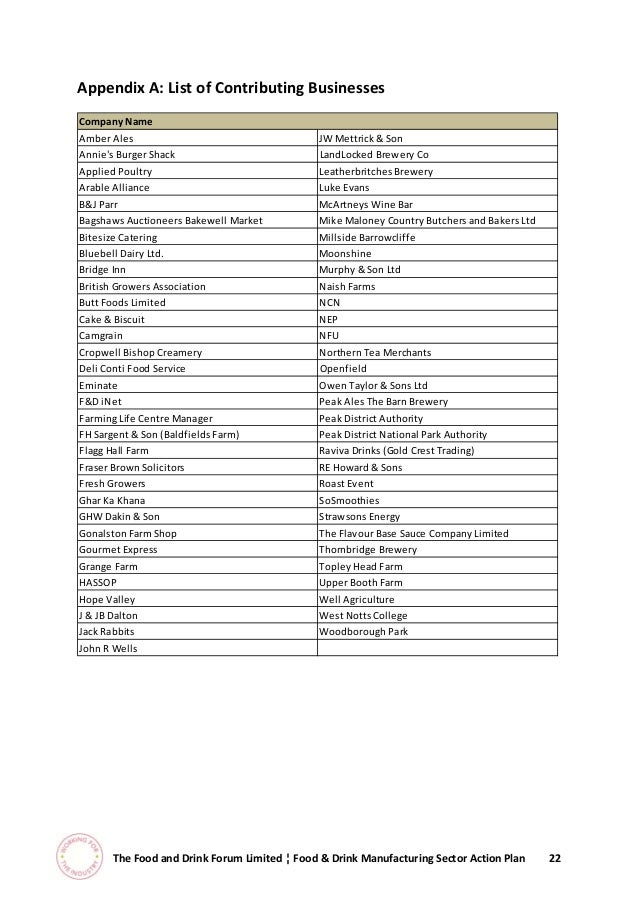 Appendix A: List of Contributing Businesses

| Company Name | |
|---|---|
| Amber Ales | JW Mettrick & Son |
| Annie's Burger Shack | LandLocked Brewery Co |
| Applied Poultry | Leatherbritches Brewery |
| Arable Alliance | Luke Evans |
| B&J Parr | McArtneys Wine Bar |
| Bagshaws Auctioneers Bakewell Market | Mike Maloney Country Butchers and Bakers Ltd |
| Bitesize Catering | Millside Barrowcliffe |
| Bluebell Dairy Ltd. | Moonshine |
| Bridge Inn | Murphy & Son Ltd |
| British Growers Association | Naish Farms |
| Butt Foods Limited | NCN |
| Cake & Biscuit | NEP |
| Camgrain | NFU |
| Cropwell Bishop Creamery | Northern Tea Merchants |
| Deli Conti Food Service | Openfield |
| Eminate | Owen Taylor & Sons Ltd |
| F&D iNet | Peak Ales The Barn Brewery |
| Farming Life Centre Manager | Peak District Authority |
| FH Sargent & Son (Baldfields Farm) | Peak District National Park Authority |
| Flagg Hall Farm | Raviva Drinks (Gold Crest Trading) |
| Fraser Brown Solicitors | RE Howard & Sons |
| Fresh Growers | Roast Event |
| Ghar Ka Khana | SoSmoothies |
| GHW Dakin & Son | Strawsons Energy |
| Gonalston Farm Shop | The Flavour Base Sauce Company Limited |
| Gourmet Express | Thornbridge Brewery |
| Grange Farm | Topley Head Farm |
| HASSOP | Upper Booth Farm |
| Hope Valley | Well Agriculture |
| J & JB Dalton | West Notts College |
| Jack Rabbits | Woodborough Park |
| John R Wells | |

WORKING FOR THE INDUSTRY

The Food and Drink Forum Limited ¦ Food & Drink Manufacturing Sector Action Plan 22